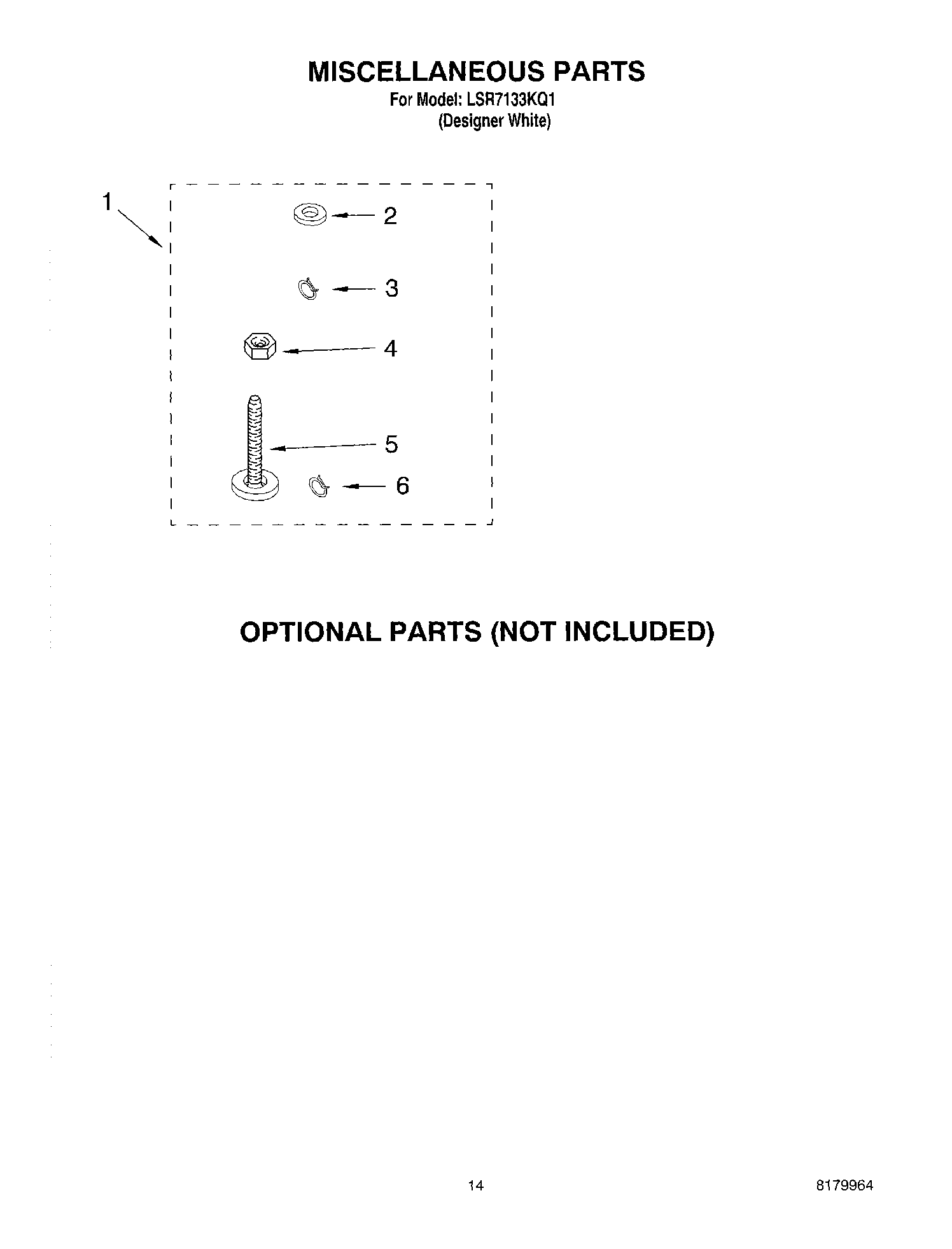 MISCELLANEOUS PARTS
For Model: LSR7133KQ1
(Designer White)

1
2
3
4
5
6

OPTIONAL PARTS (NOT INCLUDED)

14

8179964